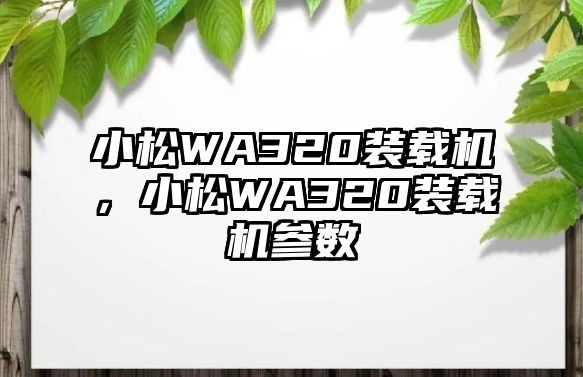 小松WA320装载机，小松WA320装载机参数